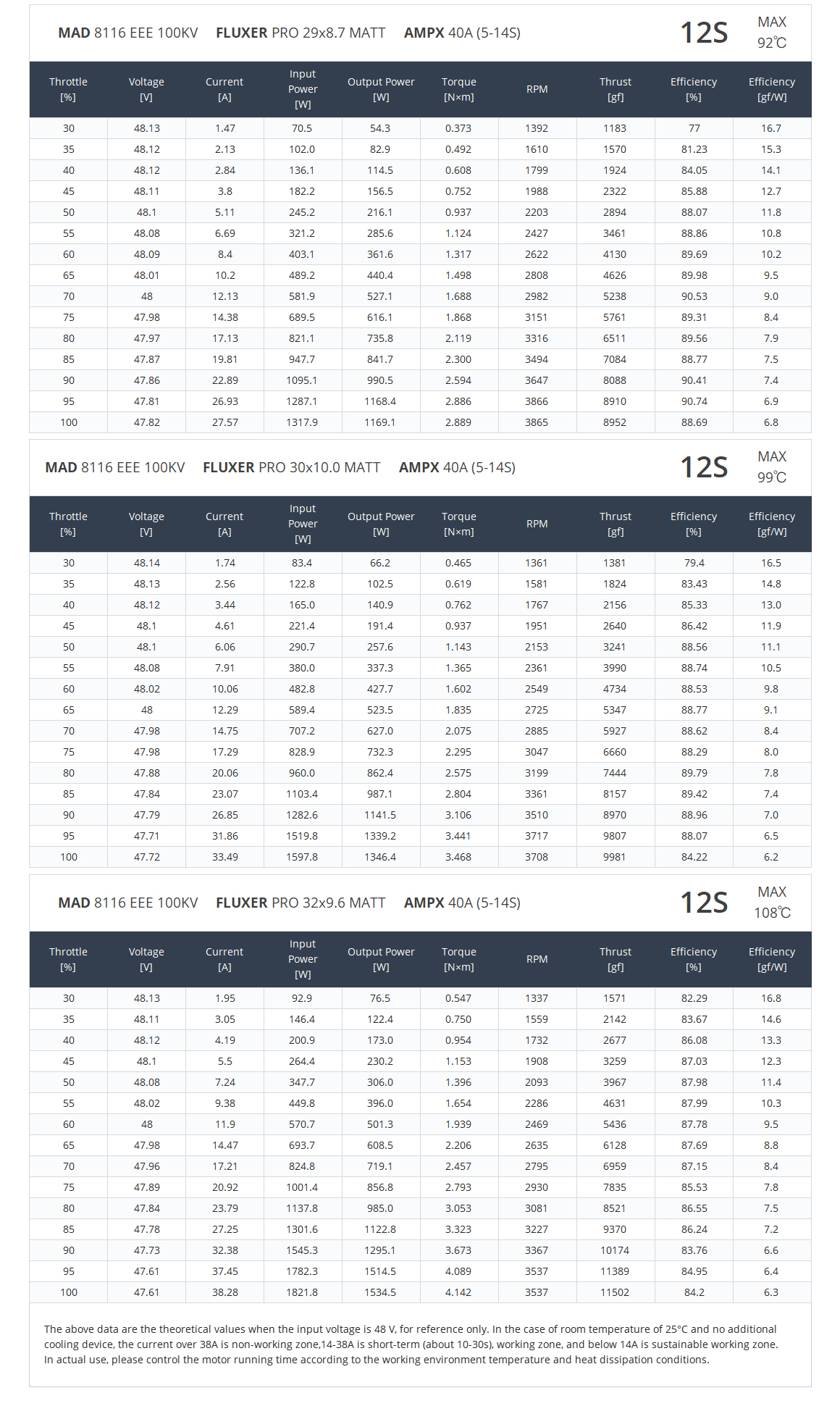 MAD 8116 EEE 100KV FLUXER PRO 29x8.7 MATT AMPX 40A (5-14S) 12S MAX 92℃

| Throttle [%] | Voltage [V] | Current [A] | Input Power [W] | Output Power [W] | Torque [N×m] | RPM | Thrust [gf] | Efficiency [%] | Efficiency [gf/W] |
|---|---|---|---|---|---|---|---|---|---|
| 30 | 48.13 | 1.47 | 70.5 | 54.3 | 0.373 | 1392 | 1183 | 77 | 16.7 |
| 35 | 48.12 | 2.13 | 102.0 | 82.9 | 0.492 | 1610 | 1570 | 81.23 | 15.3 |
| 40 | 48.12 | 2.84 | 136.1 | 114.5 | 0.608 | 1799 | 1924 | 84.05 | 14.1 |
| 45 | 48.11 | 3.8 | 182.2 | 156.5 | 0.752 | 1988 | 2322 | 85.88 | 12.7 |
| 50 | 48.1 | 5.11 | 245.2 | 216.1 | 0.937 | 2203 | 2894 | 88.07 | 11.8 |
| 55 | 48.08 | 6.69 | 321.2 | 285.6 | 1.124 | 2427 | 3461 | 88.86 | 10.8 |
| 60 | 48.09 | 8.4 | 403.1 | 361.6 | 1.317 | 2622 | 4130 | 89.69 | 10.2 |
| 65 | 48.01 | 10.2 | 489.2 | 440.4 | 1.498 | 2808 | 4626 | 89.98 | 9.5 |
| 70 | 48 | 12.13 | 581.9 | 527.1 | 1.688 | 2982 | 5238 | 90.53 | 9.0 |
| 75 | 47.98 | 14.38 | 689.5 | 616.1 | 1.868 | 3151 | 5761 | 89.31 | 8.4 |
| 80 | 47.97 | 17.13 | 821.1 | 735.8 | 2.119 | 3316 | 6511 | 89.56 | 7.9 |
| 85 | 47.87 | 19.81 | 947.7 | 841.7 | 2.300 | 3494 | 7084 | 88.77 | 7.5 |
| 90 | 47.86 | 22.89 | 1095.1 | 990.5 | 2.594 | 3647 | 8088 | 90.41 | 7.4 |
| 95 | 47.81 | 26.93 | 1287.1 | 1168.4 | 2.886 | 3866 | 8910 | 90.74 | 6.9 |
| 100 | 47.82 | 27.57 | 1317.9 | 1169.1 | 2.889 | 3865 | 8952 | 88.69 | 6.8 |

MAD 8116 EEE 100KV FLUXER PRO 30x10.0 MATT AMPX 40A (5-14S) 12S MAX 99℃

| Throttle [%] | Voltage [V] | Current [A] | Input Power [W] | Output Power [W] | Torque [N×m] | RPM | Thrust [gf] | Efficiency [%] | Efficiency [gf/W] |
|---|---|---|---|---|---|---|---|---|---|
| 30 | 48.14 | 1.74 | 83.4 | 66.2 | 0.465 | 1361 | 1381 | 79.4 | 16.5 |
| 35 | 48.13 | 2.56 | 122.8 | 102.5 | 0.619 | 1581 | 1824 | 83.43 | 14.8 |
| 40 | 48.12 | 3.44 | 165.0 | 140.9 | 0.762 | 1767 | 2156 | 85.33 | 13.0 |
| 45 | 48.1 | 4.61 | 221.4 | 191.4 | 0.937 | 1951 | 2640 | 86.42 | 11.9 |
| 50 | 48.1 | 6.06 | 290.7 | 257.6 | 1.143 | 2153 | 3241 | 88.56 | 11.1 |
| 55 | 48.08 | 7.91 | 380.0 | 337.3 | 1.365 | 2361 | 3990 | 88.74 | 10.5 |
| 60 | 48.02 | 10.06 | 482.8 | 427.7 | 1.602 | 2549 | 4734 | 88.53 | 9.8 |
| 65 | 48 | 12.29 | 589.4 | 523.5 | 1.835 | 2725 | 5347 | 88.77 | 9.1 |
| 70 | 47.98 | 14.75 | 707.2 | 627.0 | 2.075 | 2885 | 5927 | 88.62 | 8.4 |
| 75 | 47.98 | 17.29 | 828.9 | 732.3 | 2.295 | 3047 | 6660 | 88.29 | 8.0 |
| 80 | 47.88 | 20.06 | 960.0 | 862.4 | 2.575 | 3199 | 7444 | 89.79 | 7.8 |
| 85 | 47.84 | 23.07 | 1103.4 | 987.1 | 2.804 | 3361 | 8157 | 89.42 | 7.4 |
| 90 | 47.79 | 26.85 | 1282.6 | 1141.5 | 3.106 | 3510 | 8970 | 88.96 | 7.0 |
| 95 | 47.71 | 31.86 | 1519.8 | 1339.2 | 3.441 | 3717 | 9807 | 88.07 | 6.5 |
| 100 | 47.72 | 33.49 | 1597.8 | 1346.4 | 3.468 | 3708 | 9981 | 84.22 | 6.2 |

MAD 8116 EEE 100KV FLUXER PRO 32x9.6 MATT AMPX 40A (5-14S) 12S MAX 108℃

| Throttle [%] | Voltage [V] | Current [A] | Input Power [W] | Output Power [W] | Torque [N×m] | RPM | Thrust [gf] | Efficiency [%] | Efficiency [gf/W] |
|---|---|---|---|---|---|---|---|---|---|
| 30 | 48.13 | 1.95 | 92.9 | 76.5 | 0.547 | 1337 | 1571 | 82.29 | 16.8 |
| 35 | 48.11 | 3.05 | 146.4 | 122.4 | 0.750 | 1559 | 2142 | 83.67 | 14.6 |
| 40 | 48.12 | 4.19 | 200.9 | 173.0 | 0.954 | 1732 | 2677 | 86.08 | 13.3 |
| 45 | 48.1 | 5.5 | 264.4 | 230.2 | 1.153 | 1908 | 3259 | 87.03 | 12.3 |
| 50 | 48.08 | 7.24 | 347.7 | 306.0 | 1.396 | 2093 | 3967 | 87.98 | 11.4 |
| 55 | 48.02 | 9.38 | 449.8 | 396.0 | 1.654 | 2286 | 4631 | 87.99 | 10.3 |
| 60 | 48 | 11.9 | 570.7 | 501.3 | 1.939 | 2469 | 5436 | 87.78 | 9.5 |
| 65 | 47.98 | 14.47 | 693.7 | 608.5 | 2.206 | 2635 | 6128 | 87.69 | 8.8 |
| 70 | 47.96 | 17.21 | 824.8 | 719.1 | 2.457 | 2795 | 6959 | 87.15 | 8.4 |
| 75 | 47.89 | 20.92 | 1001.4 | 856.8 | 2.793 | 2930 | 7835 | 85.53 | 7.8 |
| 80 | 47.84 | 23.79 | 1137.8 | 985.0 | 3.053 | 3081 | 8521 | 86.55 | 7.5 |
| 85 | 47.78 | 27.25 | 1301.6 | 1122.8 | 3.323 | 3227 | 9370 | 86.24 | 7.2 |
| 90 | 47.73 | 32.38 | 1545.3 | 1295.1 | 3.673 | 3367 | 10174 | 83.76 | 6.6 |
| 95 | 47.61 | 37.45 | 1782.3 | 1514.5 | 4.089 | 3537 | 11389 | 84.95 | 6.4 |
| 100 | 47.61 | 38.28 | 1821.8 | 1534.5 | 4.142 | 3537 | 11502 | 84.2 | 6.3 |

The above data are the theoretical values when the input voltage is 48 V, for reference only. In the case of room temperature of 25°C and no additional cooling device, the current over 38A is non-working zone,14-38A is short-term (about 10-30s), working zone, and below 14A is sustainable working zone. In actual use, please control the motor running time according to the working environment temperature and heat dissipation conditions.